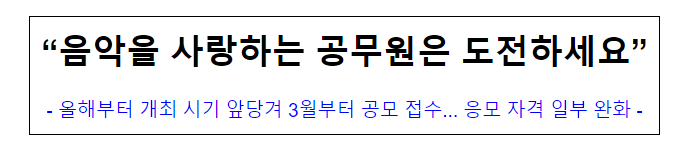 “음악을 사랑하는 공무원은 도전하세요”

- 올해부터 개최 시기 앞당겨 3월부터 공모 접수... 응모 자격 일부 완화 -